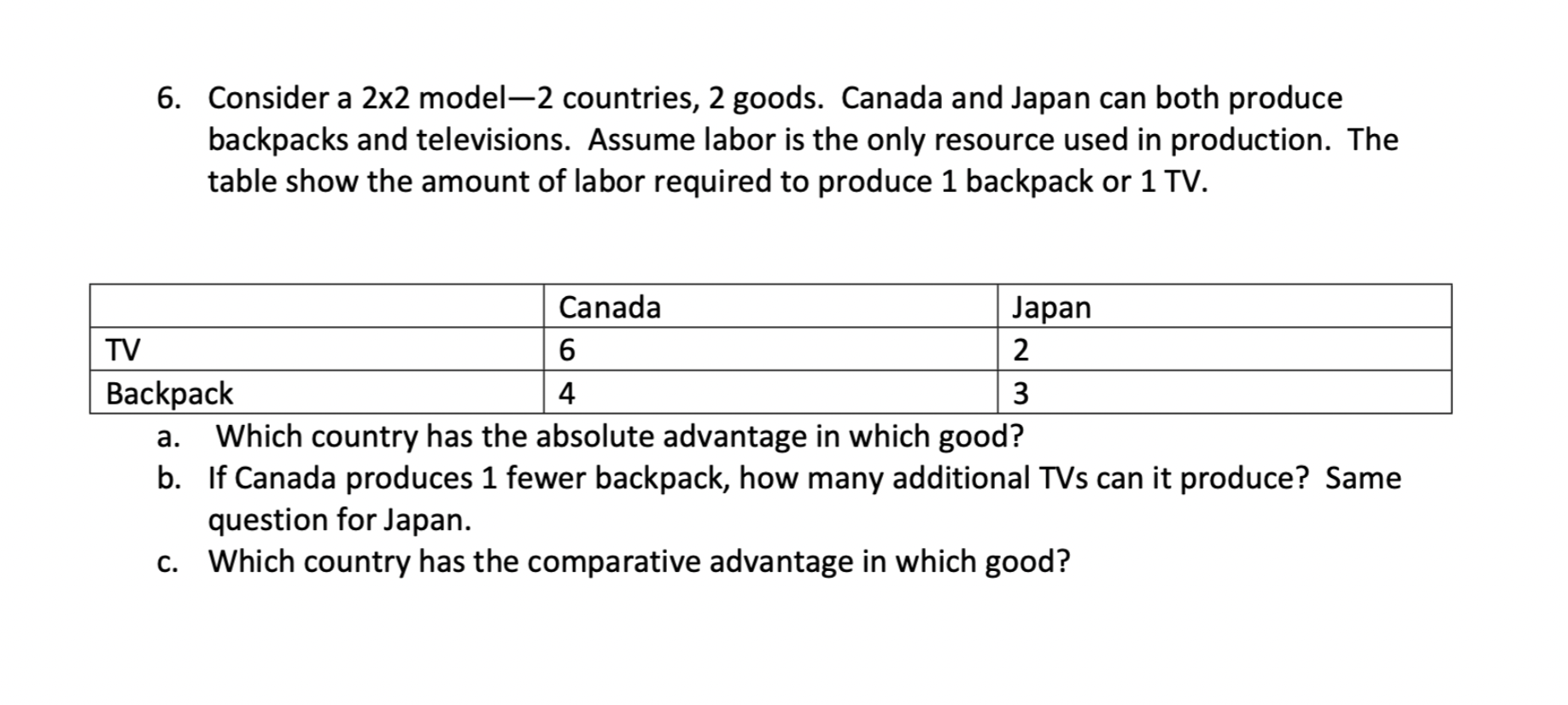 6. Consider a 2x2 model—2 countries, 2 goods. Canada and Japan can both produce backpacks and televisions. Assume labor is the only resource used in production. The table show the amount of labor required to produce 1 backpack or 1 TV.

| | Canada | Japan |
|---|---|---|
| TV | 6 | 2 |
| Backpack | 4 | 3 |

a. Which country has the absolute advantage in which good?
b. If Canada produces 1 fewer backpack, how many additional TVs can it produce? Same question for Japan.
c. Which country has the comparative advantage in which good?